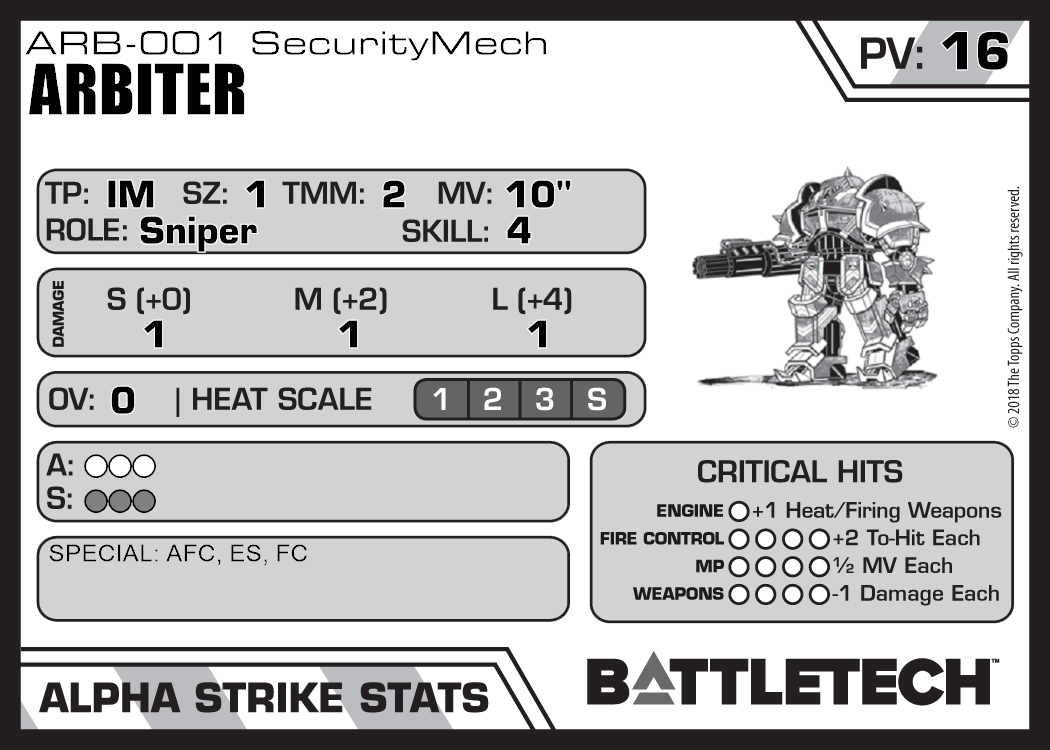 ARB-001 SecurityMech
ARBITER

PV: 16

TP: IM SZ: 1 TMM: 2 MV: 10"
ROLE: Sniper SKILL: 4

DAMAGE
S (+0) M (+2) L (+4)
1 1 1

OV: 0 | HEAT SCALE 1 2 3 S

A: ○○○
S: ○○○

SPECIAL: AFC, ES, FC

CRITICAL HITS
ENGINE ○ +1 Heat/Firing Weapons
FIRE CONTROL ○○○○ +2 To-Hit Each
MP ○○○○ ½ MV Each
WEAPONS ○○○○ -1 Damage Each

© 2018 The Topps Company. All rights reserved.

ALPHA STRIKE STATS

BATTLETECH™